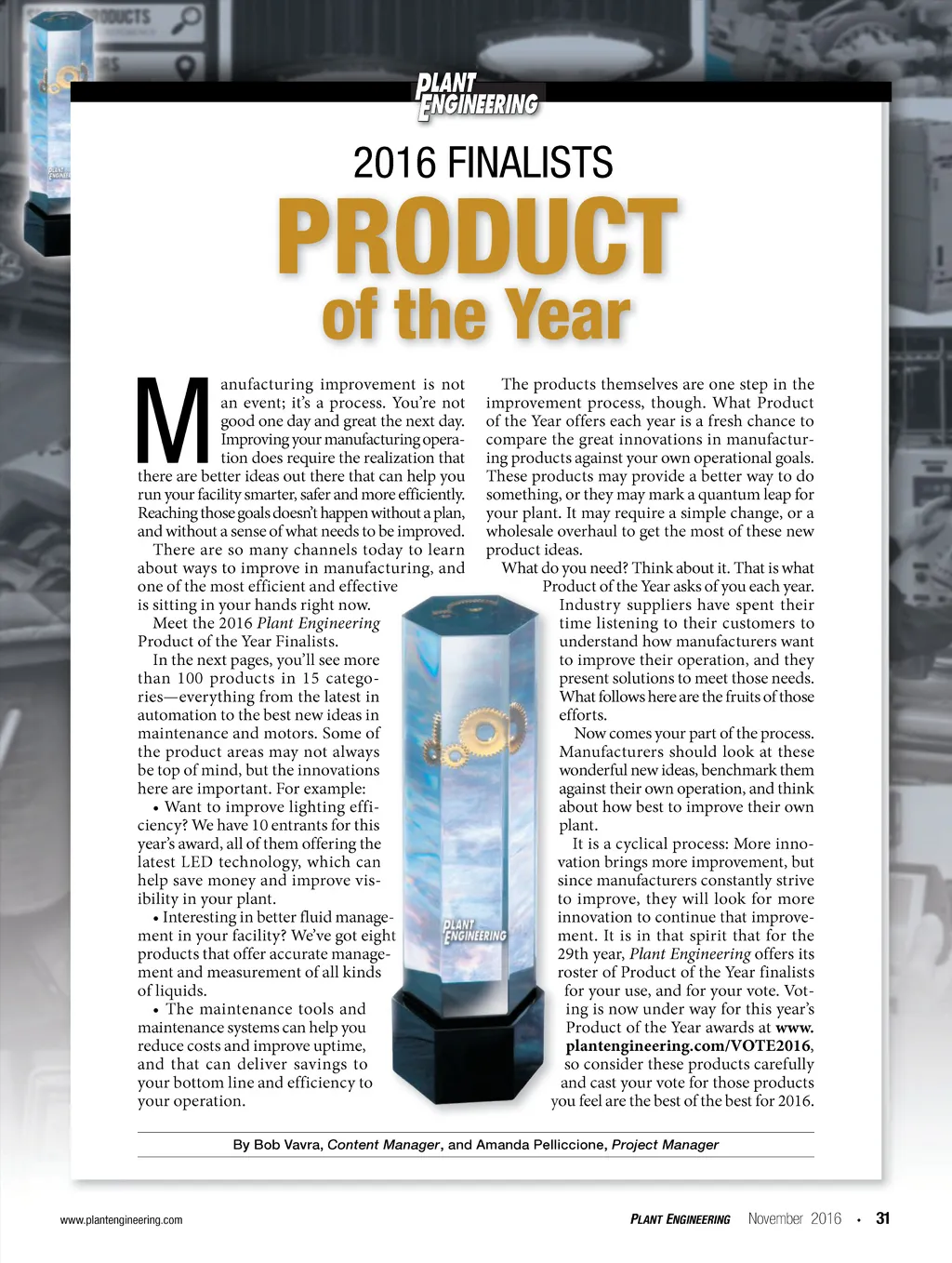 PLANT ENGINEERING

2016 FINALISTS

PRODUCT of the Year

Manufacturing improvement is not an event; it's a process. You're not good one day and great the next day. Improving your manufacturing operation does require the realization that there are better ideas out there that can help you run your facility smarter, safer and more efficiently. Reaching those goals doesn't happen without a plan, and without a sense of what needs to be improved.

There are so many channels today to learn about ways to improve in manufacturing, and one of the most efficient and effective is sitting in your hands right now.

Meet the 2016 Plant Engineering Product of the Year Finalists.

In the next pages, you'll see more than 100 products in 15 categories—everything from the latest in automation to the best new ideas in maintenance and motors. Some of the product areas may not always be top of mind, but the innovations here are important. For example:

• Want to improve lighting efficiency? We have 10 entrants for this year's award, all of them offering the latest LED technology, which can help save money and improve visibility in your plant.

• Interesting in better fluid management in your facility? We've got eight products that offer accurate management and measurement of all kinds of liquids.

• The maintenance tools and maintenance systems can help you reduce costs and improve uptime, and that can deliver savings to your bottom line and efficiency to your operation.

The products themselves are one step in the improvement process, though. What Product of the Year offers each year is a fresh chance to compare the great innovations in manufacturing products against your own operational goals. These products may provide a better way to do something, or they may mark a quantum leap for your plant. It may require a simple change, or a wholesale overhaul to get the most of these new product ideas.

What do you need? Think about it. That is what Product of the Year asks of you each year. Industry suppliers have spent their time listening to their customers to understand how manufacturers want to improve their operation, and they present solutions to meet those needs. What follows here are the fruits of those efforts.

Now comes your part of the process. Manufacturers should look at these wonderful new ideas, benchmark them against their own operation, and think about how best to improve their own plant.

It is a cyclical process: More innovation brings more improvement, but since manufacturers constantly strive to improve, they will look for more innovation to continue that improvement. It is in that spirit that for the 29th year, Plant Engineering offers its roster of Product of the Year finalists for your use, and for your vote. Voting is now under way for this year's Product of the Year awards at www.plantengineering.com/VOTE2016, so consider these products carefully and cast your vote for those products you feel are the best of the best for 2016.

By Bob Vavra, Content Manager, and Amanda Pelliccione, Project Manager

www.plantengineering.com

PLANT ENGINEERING November 2016 • 31